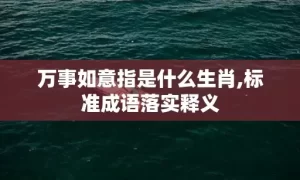 万事如意指是什么生肖,标准成语落实释义